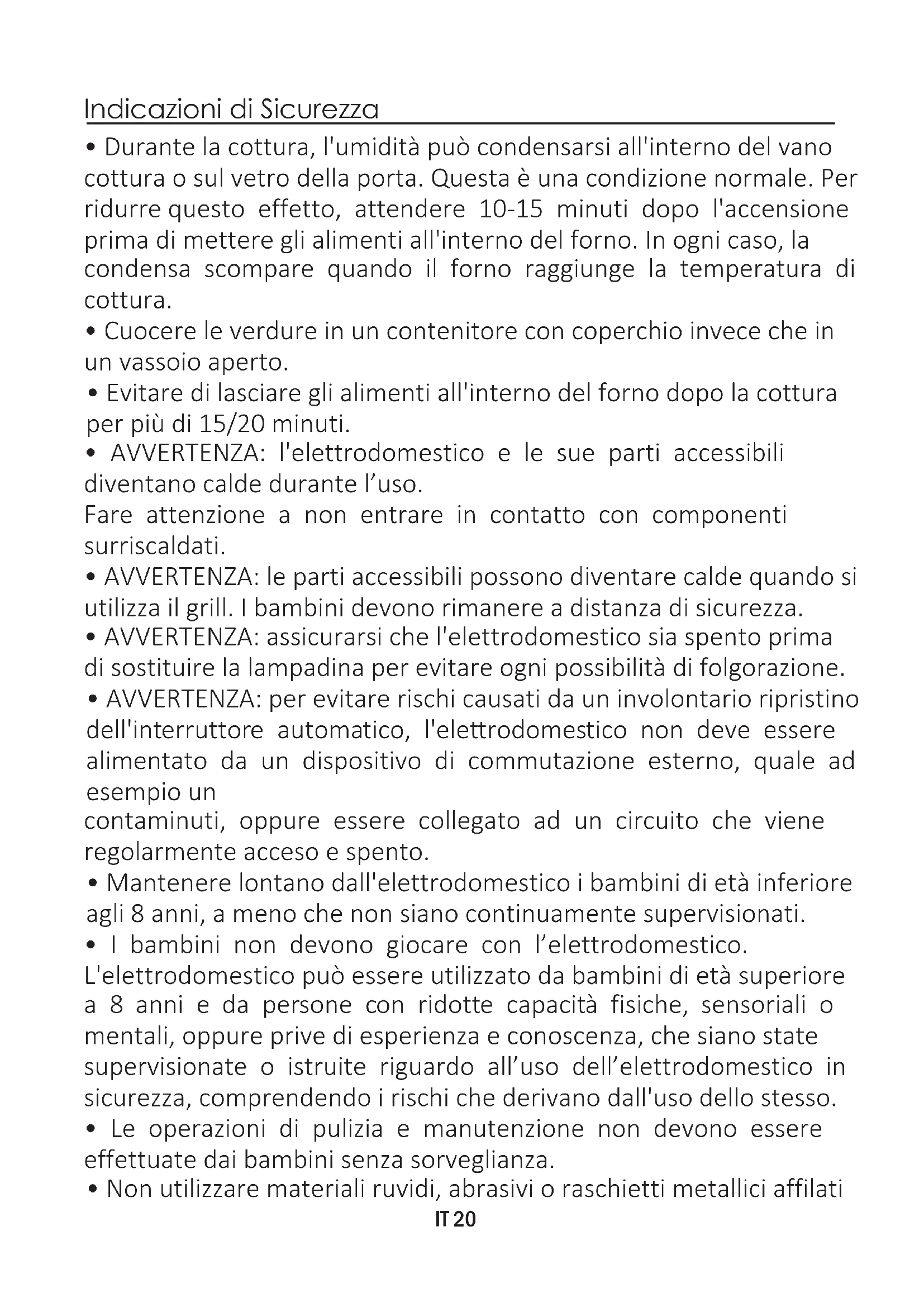 Indicazioni di Sicurezza

• Durante la cottura, l'umidità può condensarsi all'interno del vano cottura o sul vetro della porta. Questa è una condizione normale. Per ridurre questo effetto, attendere 10-15 minuti dopo l'accensione prima di mettere gli alimenti all'interno del forno. In ogni caso, la condensa scompare quando il forno raggiunge la temperatura di cottura.
• Cuocere le verdure in un contenitore con coperchio invece che in un vassoio aperto.
• Evitare di lasciare gli alimenti all'interno del forno dopo la cottura per più di 15/20 minuti.
• AVVERTENZA: l'elettrodomestico e le sue parti accessibili diventano calde durante l’uso.
Fare attenzione a non entrare in contatto con componenti surriscaldati.
• AVVERTENZA: le parti accessibili possono diventare calde quando si utilizza il grill. I bambini devono rimanere a distanza di sicurezza.
• AVVERTENZA: assicurarsi che l'elettrodomestico sia spento prima di sostituire la lampadina per evitare ogni possibilità di folgorazione.
• AVVERTENZA: per evitare rischi causati da un involontario ripristino dell'interruttore automatico, l'elettrodomestico non deve essere alimentato da un dispositivo di commutazione esterno, quale ad esempio un
contaminuti, oppure essere collegato ad un circuito che viene regolarmente acceso e spento.
• Mantenere lontano dall'elettrodomestico i bambini di età inferiore agli 8 anni, a meno che non siano continuamente supervisionati.
• I bambini non devono giocare con l’elettrodomestico. L'elettrodomestico può essere utilizzato da bambini di età superiore a 8 anni e da persone con ridotte capacità fisiche, sensoriali o mentali, oppure prive di esperienza e conoscenza, che siano state supervisionate o istruite riguardo all’uso dell’elettrodomestico in sicurezza, comprendendo i rischi che derivano dall'uso dello stesso.
• Le operazioni di pulizia e manutenzione non devono essere effettuate dai bambini senza sorveglianza.
• Non utilizzare materiali ruvidi, abrasivi o raschietti metallici affilati

IT 20